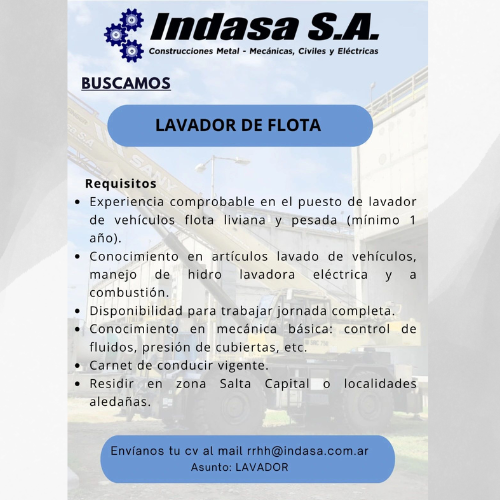 Indasa S.A.
Construcciones Metal - Mecánicas, Civiles y Eléctricas

BUSCAMOS

LAVADOR DE FLOTA

Requisitos
• Experiencia comprobable en el puesto de lavador de vehículos flota liviana y pesada (mínimo 1 año).
• Conocimiento en artículos lavado de vehículos, manejo de hidro lavadora eléctrica y a combustión.
• Disponibilidad para trabajar jornada completa.
• Conocimiento en mecánica básica: control de fluidos, presión de cubiertas, etc.
• Carnet de conducir vigente.
• Residir en zona Salta Capital o localidades aledañas.

Envíanos tu cv al mail rrhh@indasa.com.ar
Asunto: LAVADOR